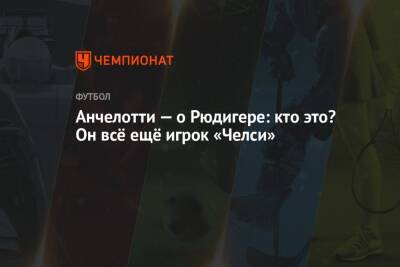 ЧЕМПИОНАТ

ФУТБОЛ

Анчелотти — о Рюдигере: кто это? Он всё ещё игрок «Челси»